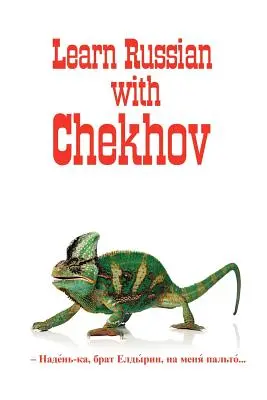 Learn Russian with Chekhov

– Наде́нь-ка, брат Елды́рин, на меня́ пальто́...